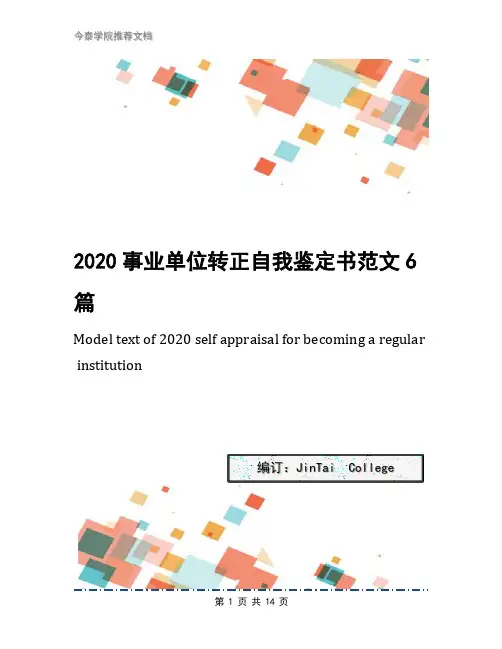 今泰学院推荐文档

2020 事业单位转正自我鉴定书范文 6 篇

Model text of 2020 self appraisal for becoming a regular institution

编订：JinTai College

第 1 页 共 14 页